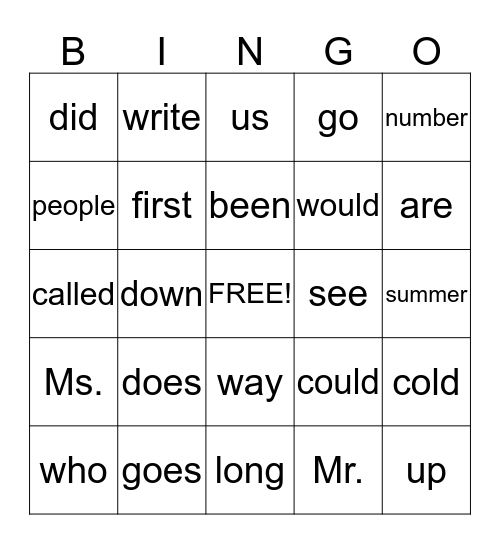 | B | I | N | G | O |
|---|---|---|---|---|
| did | write | us | go | number |
| people | first | been | would | are |
| called | down | FREE! | see | summer |
| Ms. | does | way | could | cold |
| who | goes | long | Mr. | up |